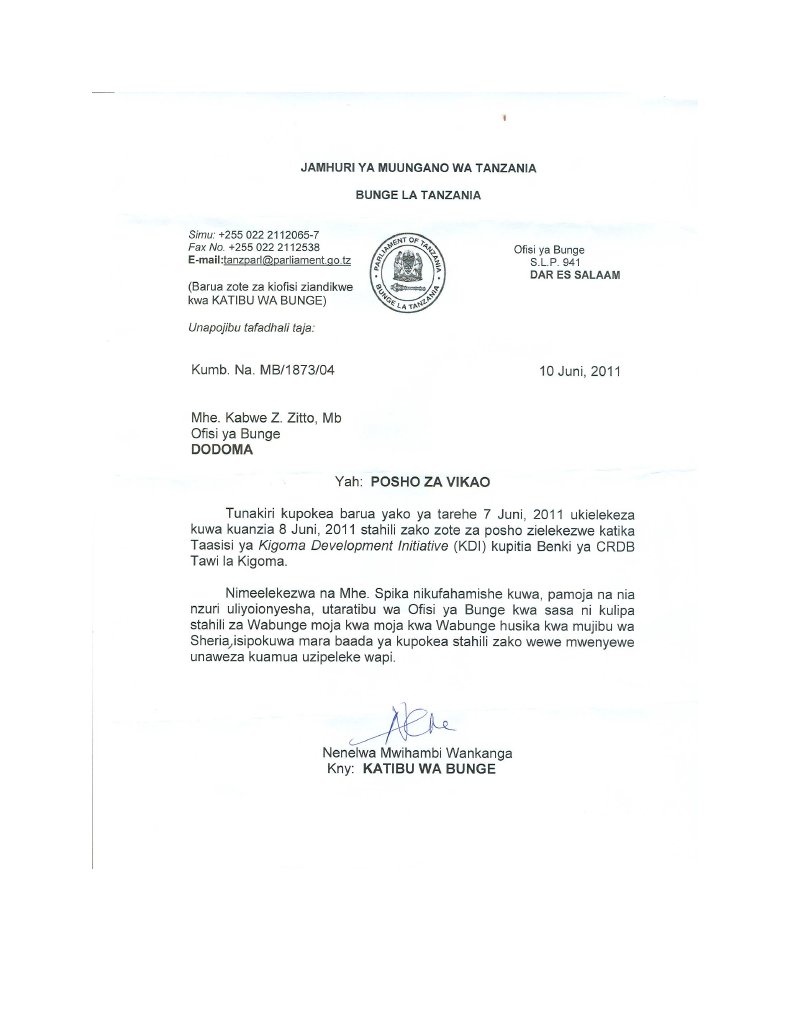 JAMHURI YA MUUNGANO WA TANZANIA

BUNGE LA TANZANIA

Simu: +255 022 2112065-7
Fax No. +255 022 2112538
E-mail:tanzparl@parliament.go.tz

(Barua zote za kiofisi ziandikwe kwa KATIBU WA BUNGE)

Unapojibu tafadhali taja:

PARLIAMENT OF TANZANIA
BUNGE LA TANZANIA

Ofisi ya Bunge
S.L.P. 941
DAR ES SALAAM

Kumb. Na. MB/1873/04

10 Juni, 2011

Mhe. Kabwe Z. Zitto, Mb
Ofisi ya Bunge
DODOMA

Yah: POSHO ZA VIKAO

Tunakiri kupokea barua yako ya tarehe 7 Juni, 2011 ukielekeza kuwa kuanzia 8 Juni, 2011 stahili zako zote za posho zielekezwe katika Taasisi ya Kigoma Development Initiative (KDI) kupitia Benki ya CRDB Tawi la Kigoma.

Nimeelekezwa na Mhe. Spika nikufahamishe kuwa, pamoja na nia nzuri uliyoionyesha, utaratibu wa Ofisi ya Bunge kwa sasa ni kulipa stahili za Wabunge moja kwa moja kwa Wabunge husika kwa mujibu wa Sheria,isipokuwa mara baada ya kupokea stahili zako wewe mwenyewe unaweza kuamua uzipeleke wapi.

Nenelwa Mwihambi Wankanga
Kny: KATIBU WA BUNGE